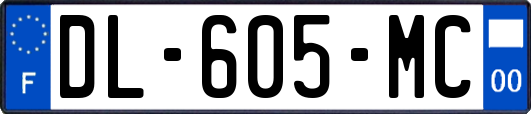 F

DL-605-MC

00